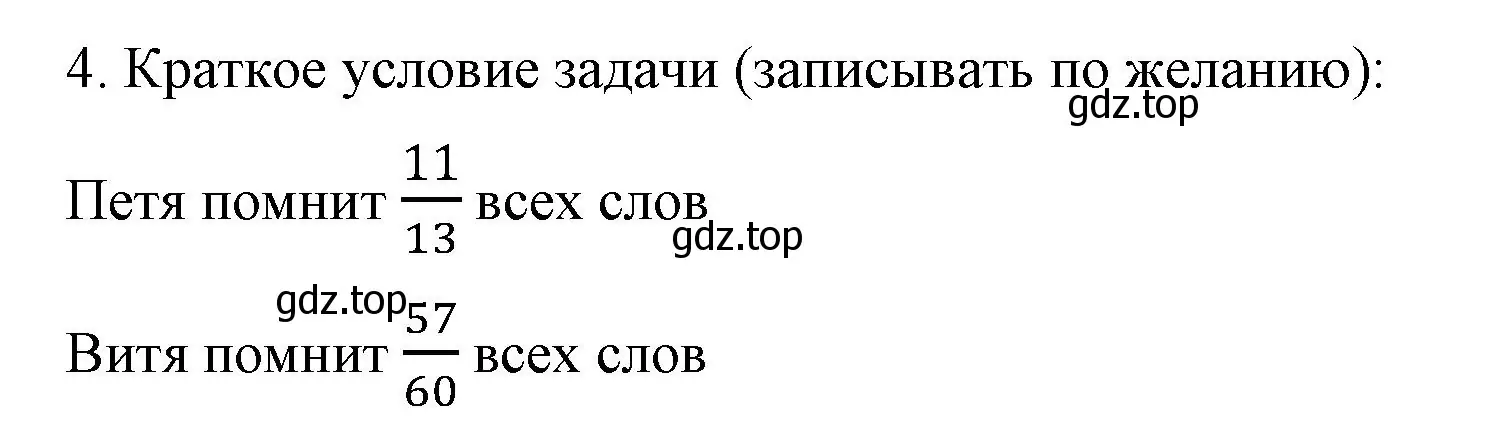 4. Краткое условие задачи (записывать по желанию):
gdz.top

Петя помнит $\frac{11}{13}$ всех слов
gdz.top

gdz.top
Витя помнит $\frac{57}{60}$ всех слов